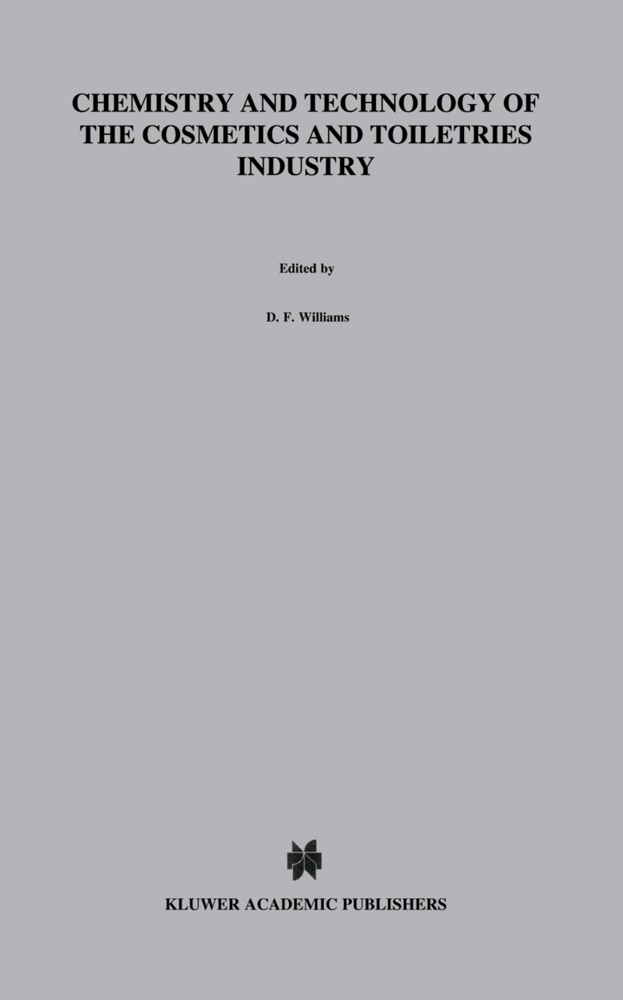 CHEMISTRY AND TECHNOLOGY OF THE COSMETICS AND TOILETRIES INDUSTRY

Edited by

D. F. Williams

KLUWER ACADEMIC PUBLISHERS